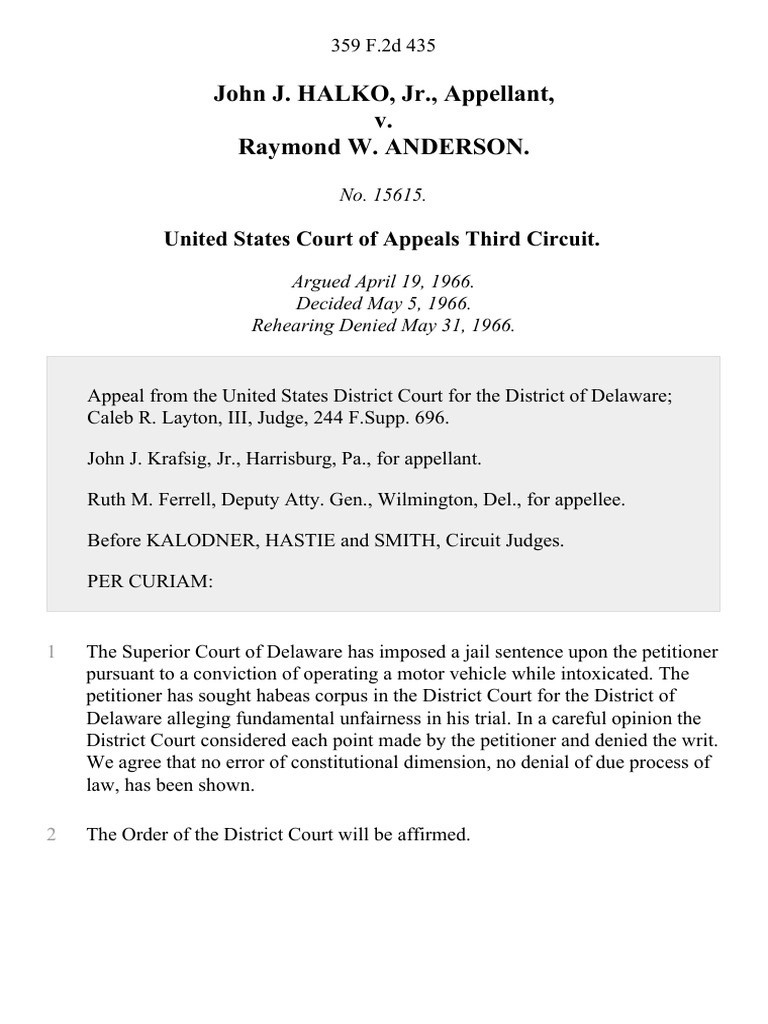 359 F.2d 435

John J. HALKO, Jr., Appellant,
v.
Raymond W. ANDERSON.

No. 15615.

United States Court of Appeals Third Circuit.

Argued April 19, 1966.
Decided May 5, 1966.
Rehearing Denied May 31, 1966.

Appeal from the United States District Court for the District of Delaware; Caleb R. Layton, III, Judge, 244 F.Supp. 696.

John J. Krafsig, Jr., Harrisburg, Pa., for appellant.

Ruth M. Ferrell, Deputy Atty. Gen., Wilmington, Del., for appellee.

Before KALODNER, HASTIE and SMITH, Circuit Judges.

PER CURIAM:

1 The Superior Court of Delaware has imposed a jail sentence upon the petitioner pursuant to a conviction of operating a motor vehicle while intoxicated. The petitioner has sought habeas corpus in the District Court for the District of Delaware alleging fundamental unfairness in his trial. In a careful opinion the District Court considered each point made by the petitioner and denied the writ. We agree that no error of constitutional dimension, no denial of due process of law, has been shown.

2 The Order of the District Court will be affirmed.